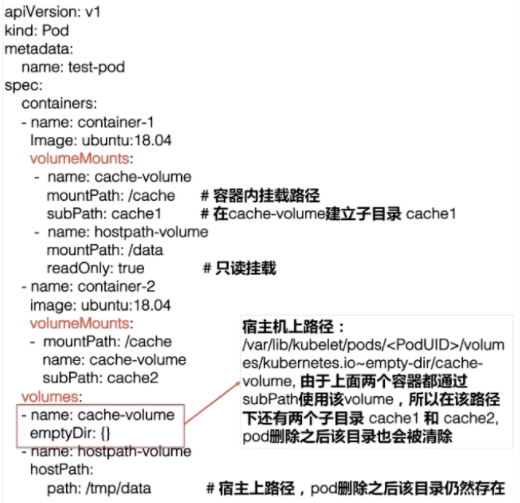 apiVersion: v1
kind: Pod
metadata:
  name: test-pod
spec:
  containers:
  - name: container-1
    Image: ubuntu:18.04
    volumeMounts:
    - name: cache-volume
      mountPath: /cache   # 容器内挂载路径
      subPath: cache1   # 在cache-volume建立子目录 cache1
    - name: hostpath-volume
      mountPath: /data
      readOnly: true   # 只读挂载
  - name: container-2
    image: ubuntu:18.04
    volumeMounts:
    - mountPath: /cache
      name: cache-volume
      subPath: cache2
  volumes:
  - name: cache-volume
    emptyDir: {}
  - name: hostpath-volume
    hostPath:
      path: /tmp/data   # 宿主上路径，pod删除之后该目录仍然存在

宿主机上路径：
/var/lib/kubelet/pods/<PodUID>/volumes/kubernetes.io~empty-dir/cache-volume, 由于上面两个容器都通过subPath使用该volume，所以在该路径下还有两个子目录 cache1 和 cache2, pod删除之后该目录也会被清除